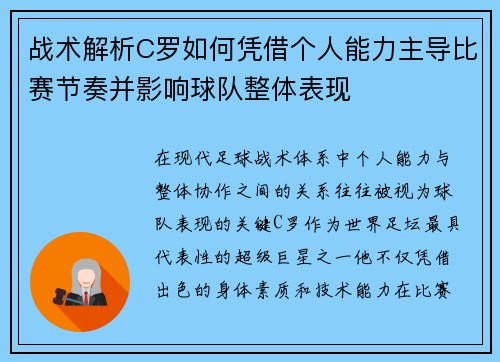 战术解析C罗如何凭借个人能力主导比赛节奏并影响球队整体表现

在现代足球战术体系中个人能力与整体协作之间的关系往往被视为球队表现的关键C罗作为世界足坛最具代表性的超级巨星之一他不仅凭借出色的身体素质和技术能力在比赛